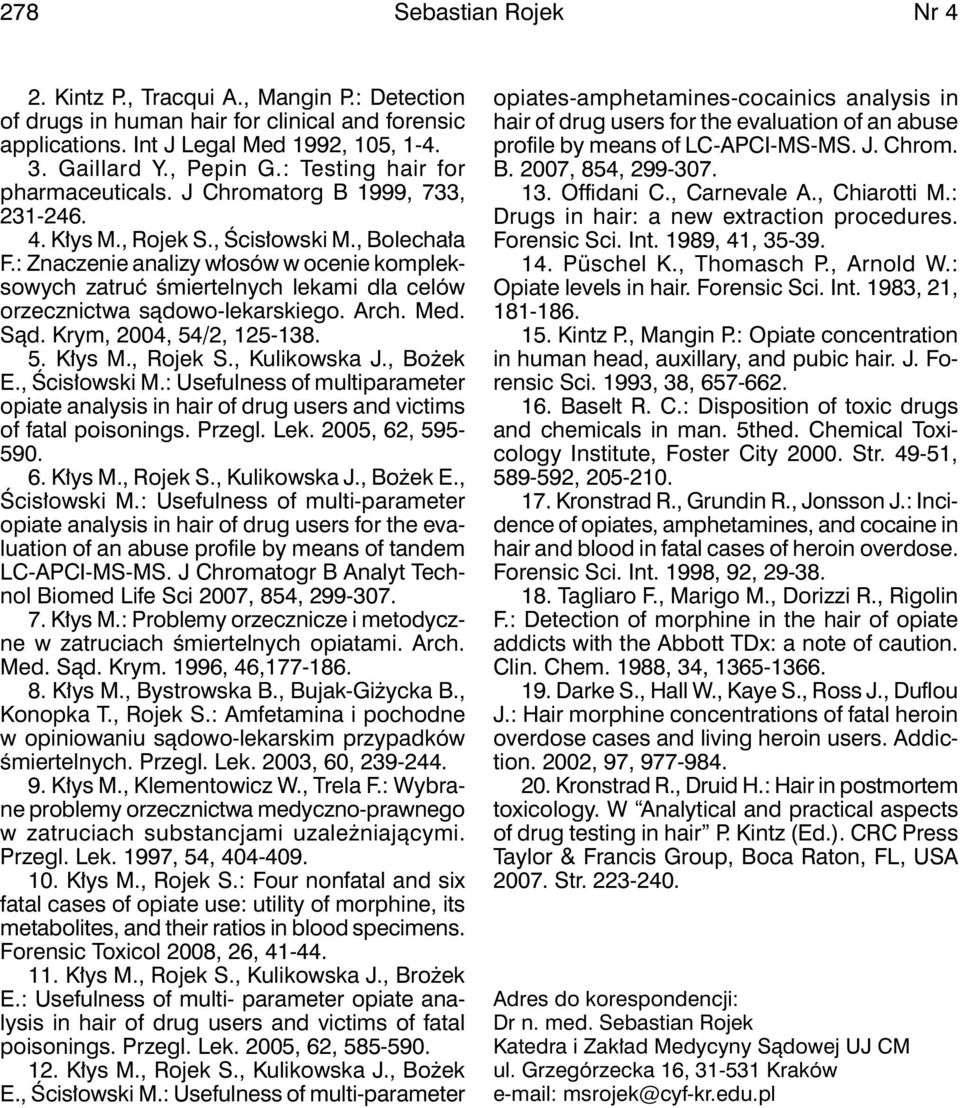 278 Sebastian Rojek Nr 4

2. Kintz P., Tracqui A., Mangin P.: Detection of drugs in human hair for clinical and forensic applications. Int J Legal Med 1992, 105, 1-4.

3. Gaillard Y., Pepin G.: Testing hair for pharmaceuticals. J Chromatorg B 1999, 733, 231-246.

4. Kłys M., Rojek S., Ścisłowski M., Bolechała F.: Znaczenie analizy włosów w ocenie kompleksowych zatruć śmiertelnych lekami dla celów orzecznictwa sądowo-lekarskiego. Arch. Med. Sąd. Krym, 2004, 54/2, 125-138.

5. Kłys M., Rojek S., Kulikowska J., Bożek E., Ścisłowski M.: Usefulness of multiparameter opiate analysis in hair of drug users and victims of fatal poisonings. Przegl. Lek. 2005, 62, 595-590.

6. Kłys M., Rojek S., Kulikowska J., Bożek E., Ścisłowski M.: Usefulness of multi-parameter opiate analysis in hair of drug users for the evaluation of an abuse profile by means of tandem LC-APCI-MS-MS. J Chromatogr B Analyt Technol Biomed Life Sci 2007, 854, 299-307.

7. Kłys M.: Problemy orzecznicze i metodyczne w zatruciach śmiertelnych opiatami. Arch. Med. Sąd. Krym. 1996, 46,177-186.

8. Kłys M., Bystrowska B., Bujak-Giżycka B., Konopka T., Rojek S.: Amfetamina i pochodne w opiniowaniu sądowo-lekarskim przypadków śmiertelnych. Przegl. Lek. 2003, 60, 239-244.

9. Kłys M., Klementowicz W., Trela F.: Wybrane problemy orzecznictwa medyczno-prawnego w zatruciach substancjami uzależniającymi. Przegl. Lek. 1997, 54, 404-409.

10. Kłys M., Rojek S.: Four nonfatal and six fatal cases of opiate use: utility of morphine, its metabolites, and their ratios in blood specimens. Forensic Toxicol 2008, 26, 41-44.

11. Kłys M., Rojek S., Kulikowska J., Brożek E.: Usefulness of multi- parameter opiate analysis in hair of drug users and victims of fatal poisonings. Przegl. Lek. 2005, 62, 585-590.

12. Kłys M., Rojek S., Kulikowska J., Bożek E., Ścisłowski M.: Usefulness of multi-parameter opiates-amphetamines-cocainics analysis in hair of drug users for the evaluation of an abuse profile by means of LC-APCI-MS-MS. J. Chrom. B. 2007, 854, 299-307.

13. Offidani C., Carnevale A., Chiarotti M.: Drugs in hair: a new extraction procedures. Forensic Sci. Int. 1989, 41, 35-39.

14. Püschel K., Thomasch P., Arnold W.: Opiate levels in hair. Forensic Sci. Int. 1983, 21, 181-186.

15. Kintz P., Mangin P.: Opiate concentration in human head, auxillary, and pubic hair. J. Forensic Sci. 1993, 38, 657-662.

16. Baselt R. C.: Disposition of toxic drugs and chemicals in man. 5thed. Chemical Toxicology Institute, Foster City 2000. Str. 49-51, 589-592, 205-210.

17. Kronstrad R., Grundin R., Jonsson J.: Incidence of opiates, amphetamines, and cocaine in hair and blood in fatal cases of heroin overdose. Forensic Sci. Int. 1998, 92, 29-38.

18. Tagliaro F., Marigo M., Dorizzi R., Rigolin F.: Detection of morphine in the hair of opiate addicts with the Abbott TDx: a note of caution. Clin. Chem. 1988, 34, 1365-1366.

19. Darke S., Hall W., Kaye S., Ross J., Duflou J.: Hair morphine concentrations of fatal heroin overdose cases and living heroin users. Addiction. 2002, 97, 977-984.

20. Kronstrad R., Druid H.: Hair in postmortem toxicology. W “Analytical and practical aspects of drug testing in hair” P. Kintz (Ed.). CRC Press Taylor & Francis Group, Boca Raton, FL, USA 2007. Str. 223-240.

Adres do korespondencji:
Dr n. med. Sebastian Rojek
Katedra i Zakład Medycyny Sądowej UJ CM
ul. Grzegórzecka 16, 31-531 Kraków
e-mail: msrojek@cyf-kr.edu.pl